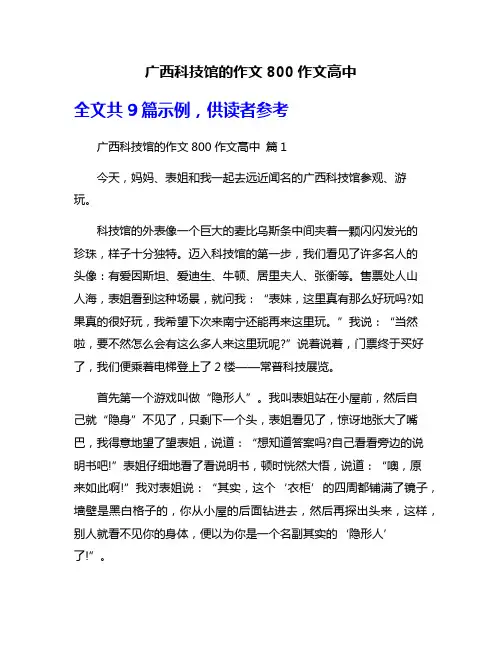 广西科技馆的作文 800 作文高中

全文共 9 篇示例，供读者参考

广西科技馆的作文 800 作文高中 篇 1

今天，妈妈、表姐和我一起去远近闻名的广西科技馆参观、游玩。

科技馆的外表像一个巨大的麦比乌斯条中间夹着一颗闪闪发光的珍珠，样子十分独特。迈入科技馆的第一步，我们看见了许多名人的头像：有爱因斯坦、爱迪生、牛顿、居里夫人、张衡等。售票处人山人海，表姐看到这种场景，就问我：“表妹，这里真有那么好玩吗?如果真的很好玩，我希望下次来南宁还能再来这里玩。”我说：“当然啦，要不然怎么会有这么多人来这里玩呢?”说着说着，门票终于买好了，我们便乘着电梯登上了 2 楼——常普科技展览。

首先第一个游戏叫做“隐形人”。我叫表姐站在小屋前，然后自己就“隐身”不见了，只剩下一个头，表姐看见了，惊讶地张大了嘴巴，我得意地望了望表姐，说道：“想知道答案吗?自己看看旁边的说明书吧!”表姐仔细地看了看说明书，顿时恍然大悟，说道：“噢，原来如此啊!”我对表姐说：“其实，这个‘衣柜’的四周都铺满了镜子，墙壁是黑白格子的，你从小屋的后面钻进去，然后再探出头来，这样，别人就看不见你的身体，便以为你是一个名副其实的‘隐形人’了!”。